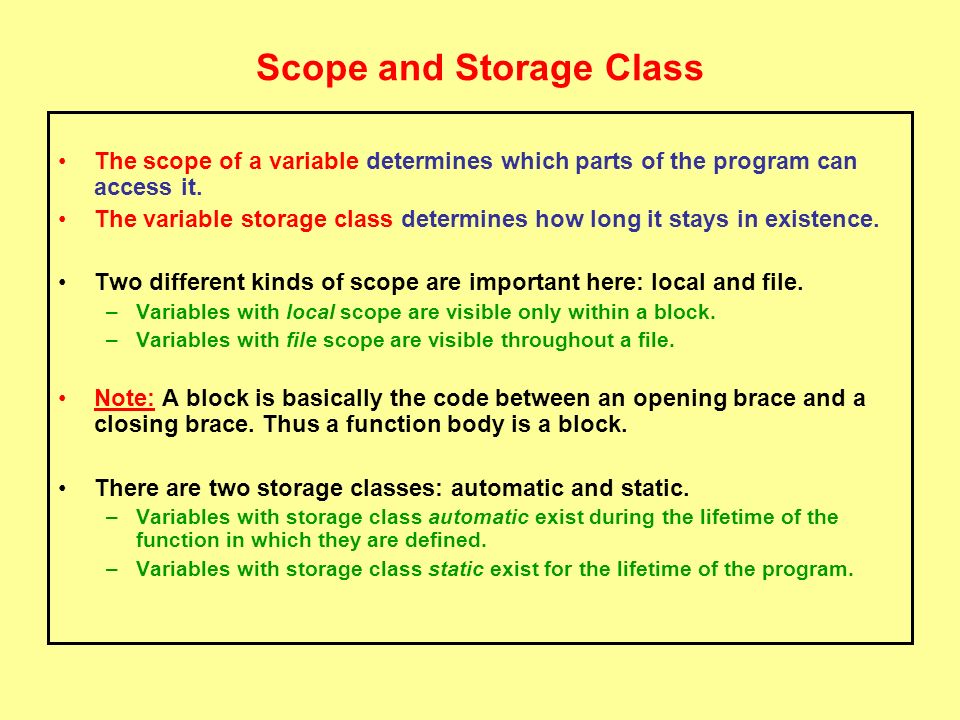 Scope and Storage Class

• The scope of a variable determines which parts of the program can access it.
• The variable storage class determines how long it stays in existence.

• Two different kinds of scope are important here: local and file.
– Variables with local scope are visible only within a block.
– Variables with file scope are visible throughout a file.

• Note: A block is basically the code between an opening brace and a closing brace. Thus a function body is a block.

• There are two storage classes: automatic and static.
– Variables with storage class automatic exist during the lifetime of the function in which they are defined.
– Variables with storage class static exist for the lifetime of the program.